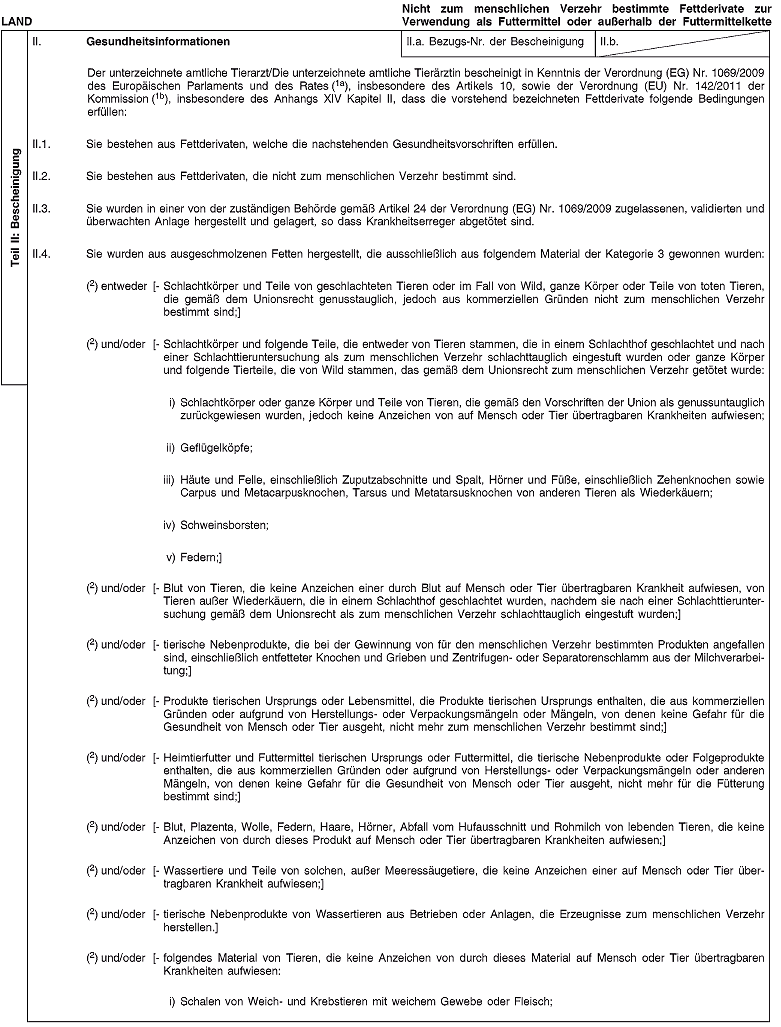 LAND

Nicht zum menschlichen Verzehr bestimmte Fettderivate zur Verwendung als Futtermittel oder außerhalb der Futtermittelkette

Teil II: Bescheinigung

II. Gesundheitsinformationen

II.a. Bezugs-Nr. der Bescheinigung

II.b.

Der unterzeichnete amtliche Tierarzt/Die unterzeichnete amtliche Tierärztin bescheinigt in Kenntnis der Verordnung (EG) Nr. 1069/2009 des Europäischen Parlaments und des Rates ($^{1a}$), insbesondere des Artikels 10, sowie der Verordnung (EU) Nr. 142/2011 der Kommission ($^{1b}$), insbesondere des Anhangs XIV Kapitel II, dass die vorstehend bezeichneten Fettderivate folgende Bedingungen erfüllen:

II.1. Sie bestehen aus Fettderivaten, welche die nachstehenden Gesundheitsvorschriften erfüllen.

II.2. Sie bestehen aus Fettderivaten, die nicht zum menschlichen Verzehr bestimmt sind.

II.3. Sie wurden in einer von der zuständigen Behörde gemäß Artikel 24 der Verordnung (EG) Nr. 1069/2009 zugelassenen, validierten und überwachten Anlage hergestellt und gelagert, so dass Krankheitserreger abgetötet sind.

II.4. Sie wurden aus ausgeschmolzenen Fetten hergestellt, die ausschließlich aus folgendem Material der Kategorie 3 gewonnen wurden:

($^2$) entweder [- Schlachtkörper und Teile von geschlachteten Tieren oder im Fall von Wild, ganze Körper oder Teile von toten Tieren, die gemäß dem Unionsrecht genusstauglich, jedoch aus kommerziellen Gründen nicht zum menschlichen Verzehr bestimmt sind;]

($^2$) und/oder [- Schlachtkörper und folgende Teile, die entweder von Tieren stammen, die in einem Schlachthof geschlachtet und nach einer Schlachttieruntersuchung als zum menschlichen Verzehr schlachttauglich eingestuft wurden oder ganze Körper und folgende Tierteile, die von Wild stammen, das gemäß dem Unionsrecht zum menschlichen Verzehr getötet wurde:

i) Schlachtkörper oder ganze Körper und Teile von Tieren, die gemäß den Vorschriften der Union als genussuntauglich zurückgewiesen wurden, jedoch keine Anzeichen von auf Mensch oder Tier übertragbaren Krankheiten aufwiesen;

ii) Geflügelköpfe;

iii) Häute und Felle, einschließlich Zuputzabschnitte und Spalt, Hörner und Füße, einschließlich Zehenknochen sowie Carpus und Metacarpusknochen, Tarsus und Metatarsusknochen von anderen Tieren als Wiederkäuern;

iv) Schweinsborsten;

v) Federn;]

($^2$) und/oder [- Blut von Tieren, die keine Anzeichen einer durch Blut auf Mensch oder Tier übertragbaren Krankheit aufwiesen, von Tieren außer Wiederkäuern, die in einem Schlachthof geschlachtet wurden, nachdem sie nach einer Schlachttieruntersuchung gemäß dem Unionsrecht als zum menschlichen Verzehr schlachttauglich eingestuft wurden;]

($^2$) und/oder [- tierische Nebenprodukte, die bei der Gewinnung von für den menschlichen Verzehr bestimmten Produkten angefallen sind, einschließlich entfetteter Knochen und Grieben und Zentrifugen- oder Separatorenschlamm aus der Milchverarbeitung;]

($^2$) und/oder [- Produkte tierischen Ursprungs oder Lebensmittel, die Produkte tierischen Ursprungs enthalten, die aus kommerziellen Gründen oder aufgrund von Herstellungs- oder Verpackungsmängeln oder Mängeln, von denen keine Gefahr für die Gesundheit von Mensch oder Tier ausgeht, nicht mehr zum menschlichen Verzehr bestimmt sind;]

($^2$) und/oder [- Heimtierfutter und Futtermittel tierischen Ursprungs oder Futtermittel, die tierische Nebenprodukte oder Folgeprodukte enthalten, die aus kommerziellen Gründen oder aufgrund von Herstellungs- oder Verpackungsmängeln oder anderen Mängeln, von denen keine Gefahr für die Gesundheit von Mensch oder Tier ausgeht, nicht mehr für die Fütterung bestimmt sind;]

($^2$) und/oder [- Blut, Plazenta, Wolle, Federn, Haare, Hörner, Abfall vom Hufausschnitt und Rohmilch von lebenden Tieren, die keine Anzeichen von durch dieses Produkt auf Mensch oder Tier übertragbaren Krankheiten aufwiesen;]

($^2$) und/oder [- Wassertiere und Teile von solchen, außer Meeressäugetiere, die keine Anzeichen einer auf Mensch oder Tier übertragbaren Krankheit aufwiesen;]

($^2$) und/oder [- tierische Nebenprodukte von Wassertieren aus Betrieben oder Anlagen, die Erzeugnisse zum menschlichen Verzehr herstellen.]

($^2$) und/oder [- folgendes Material von Tieren, die keine Anzeichen von durch dieses Material auf Mensch oder Tier übertragbaren Krankheiten aufwiesen:

i) Schalen von Weich- und Krebstieren mit weichem Gewebe oder Fleisch;